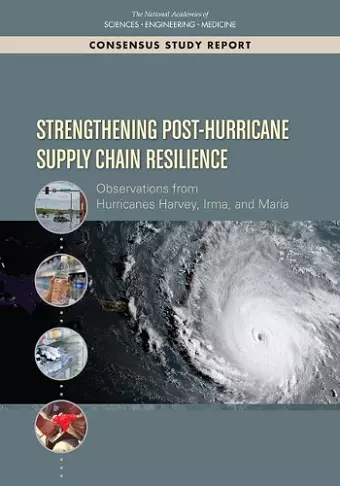 The National Academies of
SCIENCES · ENGINEERING · MEDICINE

CONSENSUS STUDY REPORT

STRENGTHENING POST-HURRICANE SUPPLY CHAIN RESILIENCE

Observations from Hurricanes Harvey, Irma, and Maria